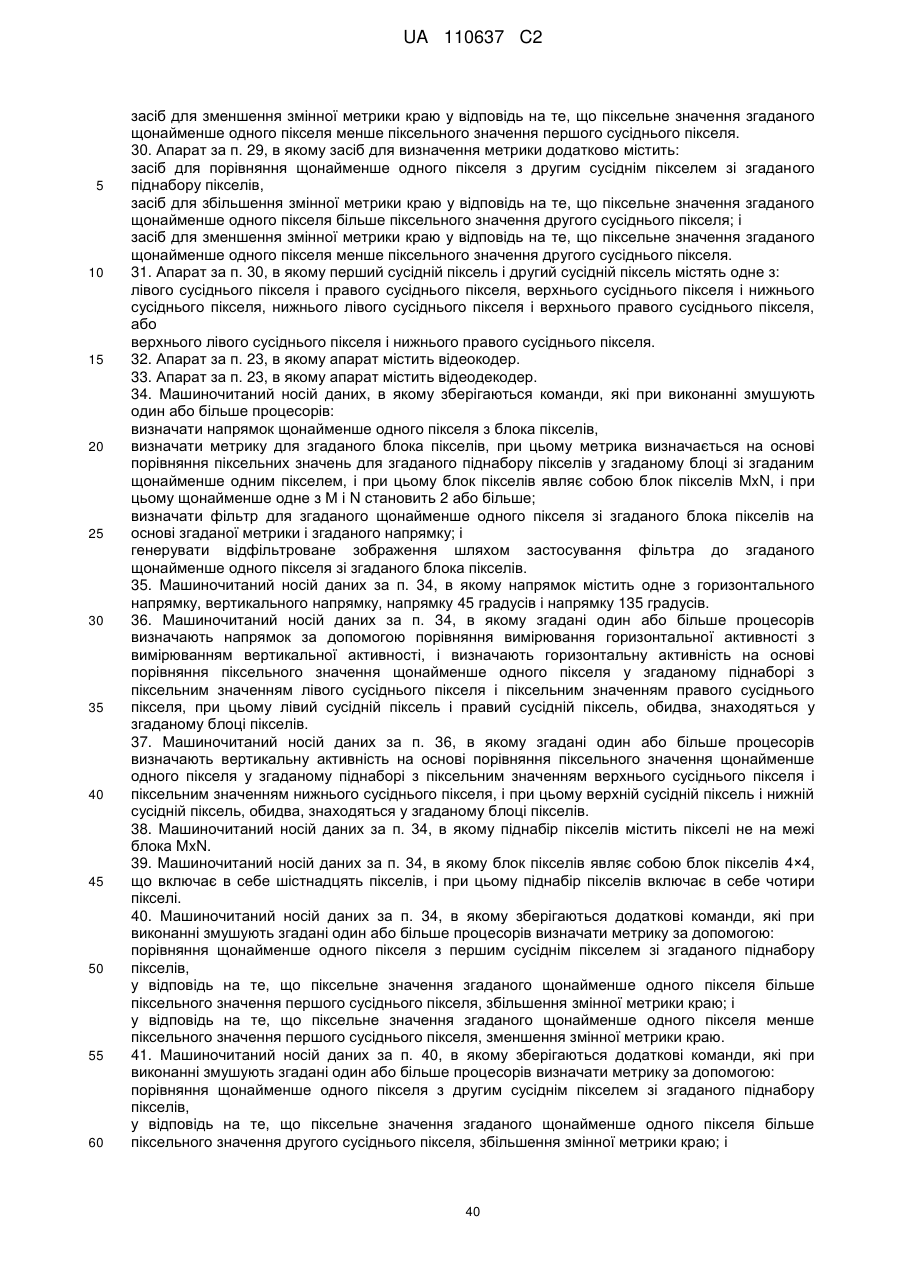 UA 110637 C2

засіб для зменшення змінної метрики краю у відповідь на те, що піксельне значення згаданого щонайменше одного пікселя менше піксельного значення першого сусіднього пікселя.
30. Апарат за п. 29, в якому засіб для визначення метрики додатково містить:
засіб для порівняння щонайменше одного пікселя з другим сусіднім пікселем зі згаданого
5 піднабору пікселів,
засіб для збільшення змінної метрики краю у відповідь на те, що піксельне значення згаданого щонайменше одного пікселя більше піксельного значення другого сусіднього пікселя; і
засіб для зменшення змінної метрики краю у відповідь на те, що піксельне значення згаданого щонайменше одного пікселя менше піксельного значення другого сусіднього пікселя.
10 31. Апарат за п. 30, в якому перший сусідній піксель і другий сусідній піксель містять одне з:
лівого сусіднього пікселя і правого сусіднього пікселя, верхнього сусіднього пікселя і нижнього сусіднього пікселя, нижнього лівого сусіднього пікселя і верхнього правого сусіднього пікселя, або
верхнього лівого сусіднього пікселя і нижнього правого сусіднього пікселя.
15 32. Апарат за п. 23, в якому апарат містить відеокодер.
33. Апарат за п. 23, в якому апарат містить відеодекодер.
34. Машиночитаний носій даних, в якому зберігаються команди, які при виконанні змушують один або більше процесорів:
визначати напрямок щонайменше одного пікселя з блока пікселів,
20 визначати метрику для згаданого блока пікселів, при цьому метрика визначається на основі порівняння піксельних значень для згаданого піднабору пікселів у згаданому блоці зі згаданим щонайменше одним пікселем, і при цьому блок пікселів являє собою блок пікселів MxN, і при цьому щонайменше одне з M і N становить 2 або більше;
визначати фільтр для згаданого щонайменше одного пікселя зі згаданого блока пікселів на
25 основі згаданої метрики і згаданого напрямку; і
генерувати відфільтроване зображення шляхом застосування фільтра до згаданого щонайменше одного пікселя зі згаданого блока пікселів.
35. Машиночитаний носій даних за п. 34, в якому напрямок містить одне з горизонтального напрямку, вертикального напрямку, напрямку 45 градусів і напрямку 135 градусів.
30 36. Машиночитаний носій даних за п. 34, в якому згадані один або більше процесорів визначають напрямок за допомогою порівняння вимірювання горизонтальної активності з вимірюванням вертикальної активності, і визначають горизонтальну активність на основі порівняння піксельного значення щонайменше одного пікселя у згаданому піднаборі з піксельним значенням лівого сусіднього пікселя і піксельним значенням правого сусіднього
35 пікселя, при цьому лівий сусідній піксель і правий сусідній піксель, обидва, знаходяться у згаданому блоці пікселів.
37. Машиночитаний носій даних за п. 36, в якому згадані один або більше процесорів визначають вертикальну активність на основі порівняння піксельного значення щонайменше одного пікселя у згаданому піднаборі з піксельним значенням верхнього сусіднього пікселя і
40 піксельним значенням нижнього сусіднього пікселя, і при цьому верхній сусідній піксель і нижній сусідній піксель, обидва, знаходяться у згаданому блоці пікселів.
38. Машиночитаний носій даних за п. 34, в якому піднабір пікселів містить пікселі не на межі блока MxN.
39. Машиночитаний носій даних за п. 34, в якому блок пікселів являє собою блок пікселів 4×4,
45 що включає в себе шістнадцять пікселів, і при цьому піднабір пікселів включає в себе чотири пікселі.
40. Машиночитаний носій даних за п. 34, в якому зберігаються додаткові команди, які при виконанні змушують згадані один або більше процесорів визначати метрику за допомогою:
порівняння щонайменше одного пікселя з першим сусіднім пікселем зі згаданого піднабору
50 пікселів,
у відповідь на те, що піксельне значення згаданого щонайменше одного пікселя більше піксельного значення першого сусіднього пікселя, збільшення змінної метрики краю; і
у відповідь на те, що піксельне значення згаданого щонайменше одного пікселя менше піксельного значення першого сусіднього пікселя, зменшення змінної метрики краю.
55 41. Машиночитаний носій даних за п. 40, в якому зберігаються додаткові команди, які при виконанні змушують згадані один або більше процесорів визначати метрику за допомогою:
порівняння щонайменше одного пікселя з другим сусіднім пікселем зі згаданого піднабору пікселів,
у відповідь на те, що піксельне значення згаданого щонайменше одного пікселя більше
60 піксельного значення другого сусіднього пікселя, збільшення змінної метрики краю; і

40